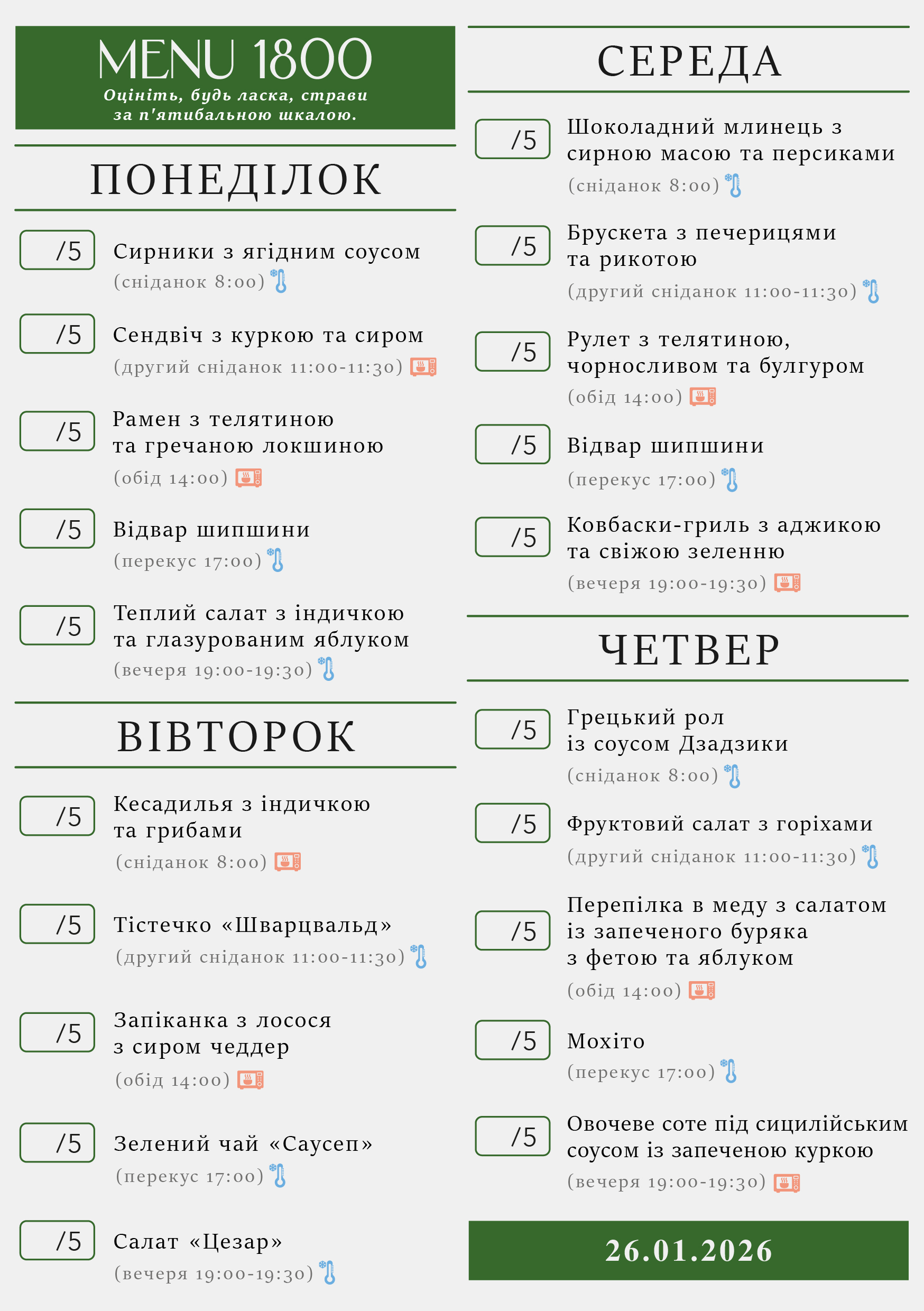 MENU 1800
Оцініть, будь ласка, страви за п'ятибальною шкалою.

ПОНЕДІЛОК

/5 Сирники з ягідним соусом
(сніданок 8:00)

/5 Сендвіч з куркою та сиром
(другий сніданок 11:00-11:30)

/5 Рамен з телятиною та гречаною локшиною
(обід 14:00)

/5 Відвар шипшини
(перекус 17:00)

/5 Теплий салат з індичкою та глазурованим яблуком
(вечеря 19:00-19:30)

ВІВТОРОК

/5 Кесадилья з індичкою та грибами
(сніданок 8:00)

/5 Тістечко «Шварцвальд»
(другий сніданок 11:00-11:30)

/5 Запіканка з лосося з сиром чеддер
(обід 14:00)

/5 Зелений чай «Саусеп»
(перекус 17:00)

/5 Салат «Цезар»
(вечеря 19:00-19:30)

СЕРЕДА

/5 Шоколадний млинець з сирною масою та персиками
(сніданок 8:00)

/5 Брускета з печерицями та рикотою
(другий сніданок 11:00-11:30)

/5 Рулет з телятиною, чорносливом та булгуром
(обід 14:00)

/5 Відвар шипшини
(перекус 17:00)

/5 Ковбаски-гриль з аджикою та свіжою зеленню
(вечеря 19:00-19:30)

ЧЕТВЕР

/5 Грецький рол із соусом Дзадзики
(сніданок 8:00)

/5 Фруктовий салат з горіхами
(другий сніданок 11:00-11:30)

/5 Перепілка в меду з салатом із запеченого буряка з фетою та яблуком
(обід 14:00)

/5 Мохіто
(перекус 17:00)

/5 Овочеве соте під сицилійським соусом із запеченою куркою
(вечеря 19:00-19:30)

26.01.2026